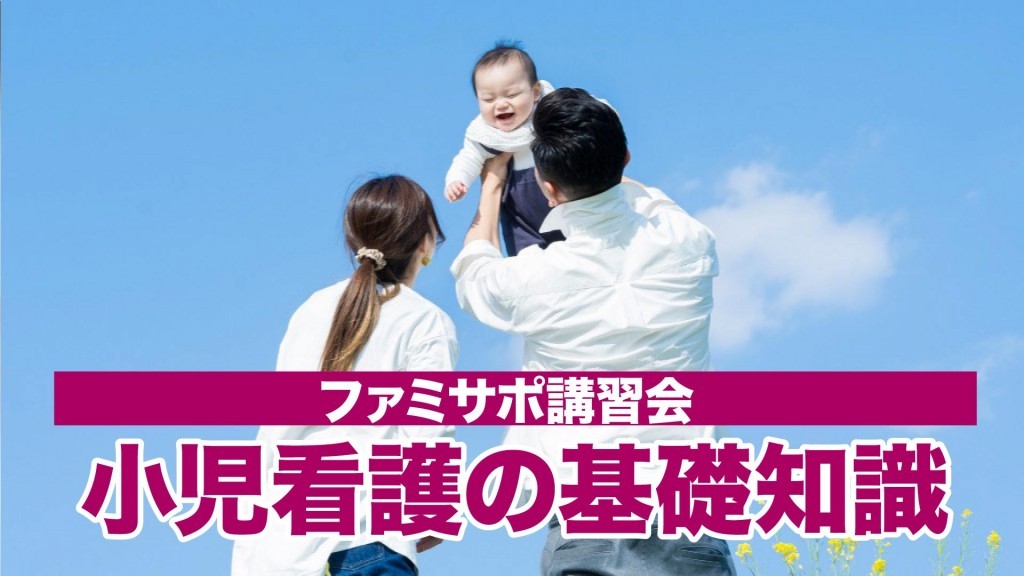 ファミサポ講習会
小児看護の基礎知識